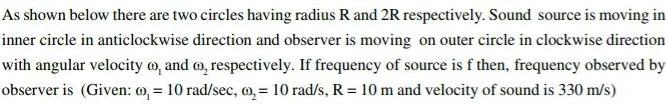 As shown below there are two circles having radius R and 2R respectively. Sound source is moving in inner circle in anticlockwise direction and observer is moving on outer circle in clockwise direction with angular velocity $\omega_1$ and $\omega_2$ respectively. If frequency of source is f then, frequency observed by observer is (Given: $\omega_1 = 10$ rad/sec, $\omega_2 = 10$ rad/s, R = 10 m and velocity of sound is 330 m/s)